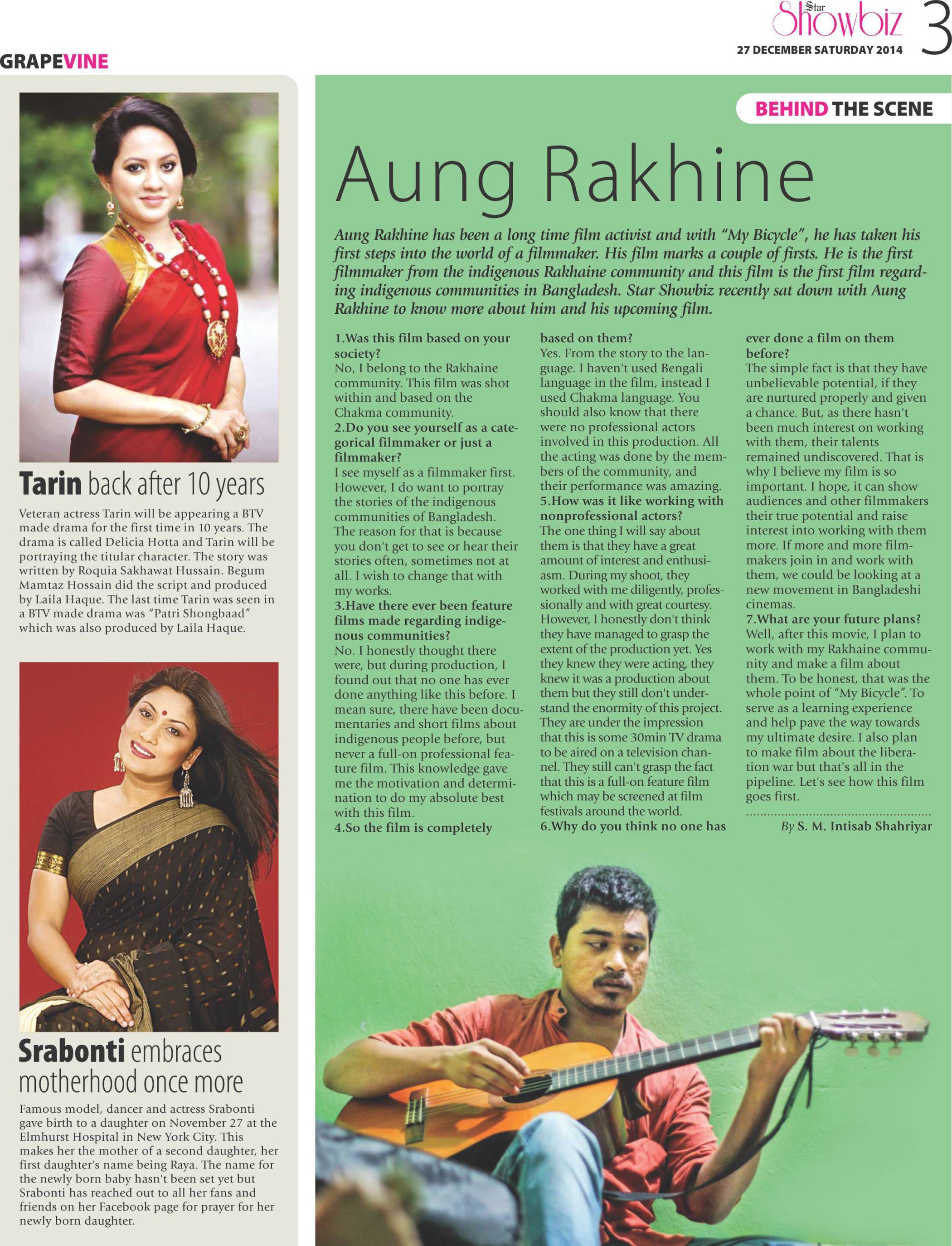 Star Showbiz 3
27 DECEMBER SATURDAY 2014

GRAPEVINE

Tarin back after 10 years

Veteran actress Tarin will be appearing a BTV made drama for the first time in 10 years. The drama is called Delicia Hotta and Tarin will be portraying the titular character. The story was written by Roquia Sakhawat Hussain. Begum Mamtaz Hossain did the script and produced by Laila Haque. The last time Tarin was seen in a BTV made drama was "Patri Shongbaad" which was also produced by Laila Haque.

Srabonti embraces motherhood once more

Famous model, dancer and actress Srabonti gave birth to a daughter on November 27 at the Elmhurst Hospital in New York City. This makes her the mother of a second daughter, her first daughter's name being Raya. The name for the newly born baby hasn't been set yet but Srabonti has reached out to all her fans and friends on her Facebook page for prayer for her newly born daughter.

BEHIND THE SCENE

Aung Rakhine

Aung Rakhine has been a long time film activist and with "My Bicycle", he has taken his first steps into the world of a filmmaker. His film marks a couple of firsts. He is the first filmmaker from the indigenous Rakhaine community and this film is the first film regarding indigenous communities in Bangladesh. Star Showbiz recently sat down with Aung Rakhine to know more about him and his upcoming film.

1.Was this film based on your society?
No, I belong to the Rakhaine community. This film was shot within and based on the Chakma community.
2.Do you see yourself as a categorical filmmaker or just a filmmaker?
I see myself as a filmmaker first. However, I do want to portray the stories of the indigenous communities of Bangladesh. The reason for that is because you don't get to see or hear their stories often, sometimes not at all. I wish to change that with my works.
3.Have there ever been feature films made regarding indigenous communities?
No. I honestly thought there were, but during production, I found out that no one has ever done anything like this before. I mean sure, there have been documentaries and short films about indigenous people before, but never a full-on professional feature film. This knowledge gave me the motivation and determination to do my absolute best with this film.
4.So the film is completely based on them?
Yes. From the story to the language. I haven't used Bengali language in the film, instead I used Chakma language. You should also know that there were no professional actors involved in this production. All the acting was done by the members of the community, and their performance was amazing.
5.How was it like working with nonprofessional actors?
The one thing I will say about them is that they have a great amount of interest and enthusiasm. During my shoot, they worked with me diligently, professionally and with great courtesy. However, I honestly don't think they have managed to grasp the extent of the production yet. Yes they knew they were acting, they knew it was a production about them but they still don't understand the enormity of this project. They are under the impression that this is some 30min TV drama to be aired on a television channel. They still can't grasp the fact that this is a full-on feature film which may be screened at film festivals around the world.
6.Why do you think no one has ever done a film on them before?
The simple fact is that they have unbelievable potential, if they are nurtured properly and given a chance. But, as there hasn't been much interest on working with them, their talents remained undiscovered. That is why I believe my film is so important. I hope, it can show audiences and other filmmakers their true potential and raise interest into working with them more. If more and more filmmakers join in and work with them, we could be looking at a new movement in Bangladeshi cinemas.
7.What are your future plans?
Well, after this movie, I plan to work with my Rakhaine community and make a film about them. To be honest, that was the whole point of "My Bicycle". To serve as a learning experience and help pave the way towards my ultimate desire. I also plan to make film about the liberation war but that's all in the pipeline. Let's see how this film goes first.

By S. M. Intisab Shahriyar